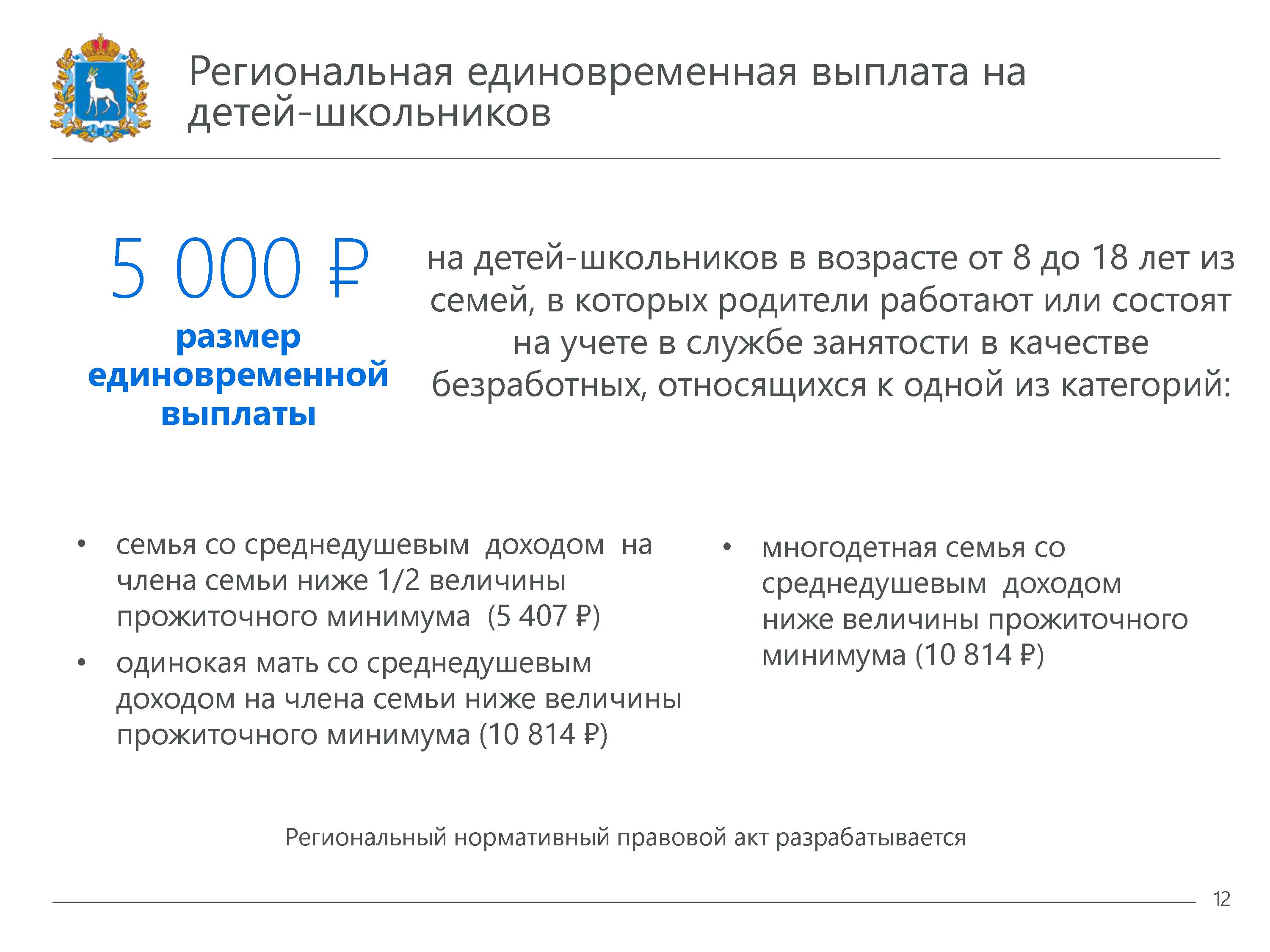 Региональная единовременная выплата на детей-школьников

5 000 ₽
размер единовременной выплаты

на детей-школьников в возрасте от 8 до 18 лет из семей, в которых родители работают или состоят на учете в службе занятости в качестве безработных, относящихся к одной из категорий:

• семья со среднедушевым доходом на члена семьи ниже 1/2 величины прожиточного минимума (5 407 ₽)
• одинокая мать со среднедушевым доходом на члена семьи ниже величины прожиточного минимума (10 814 ₽)

• многодетная семья со среднедушевым доходом ниже величины прожиточного минимума (10 814 ₽)

Региональный нормативный правовой акт разрабатывается

12